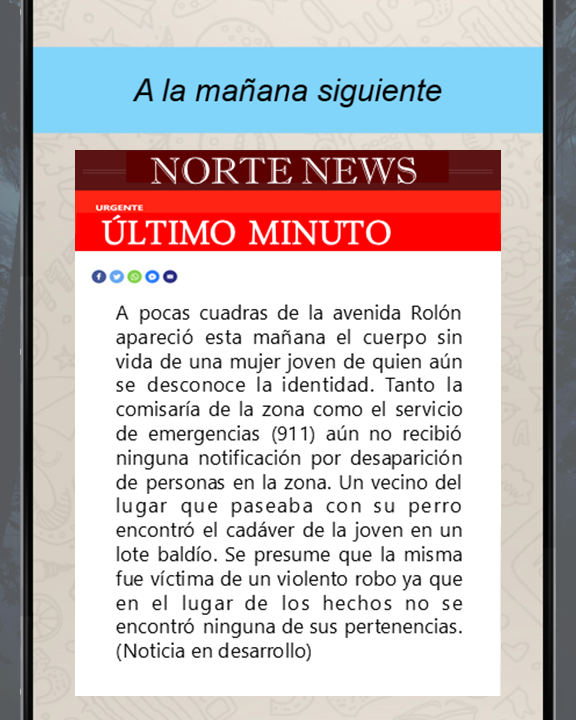 A la mañana siguiente

NORTE NEWS

URGENTE

ÚLTIMO MINUTO

A pocas cuadras de la avenida Rolón apareció esta mañana el cuerpo sin vida de una mujer joven de quien aún se desconoce la identidad. Tanto la comisaría de la zona como el servicio de emergencias (911) aún no recibió ninguna notificación por desaparición de personas en la zona. Un vecino del lugar que paseaba con su perro encontró el cadáver de la joven en un lote baldío. Se presume que la misma fue víctima de un violento robo ya que en el lugar de los hechos no se encontró ninguna de sus pertenencias. (Noticia en desarrollo)